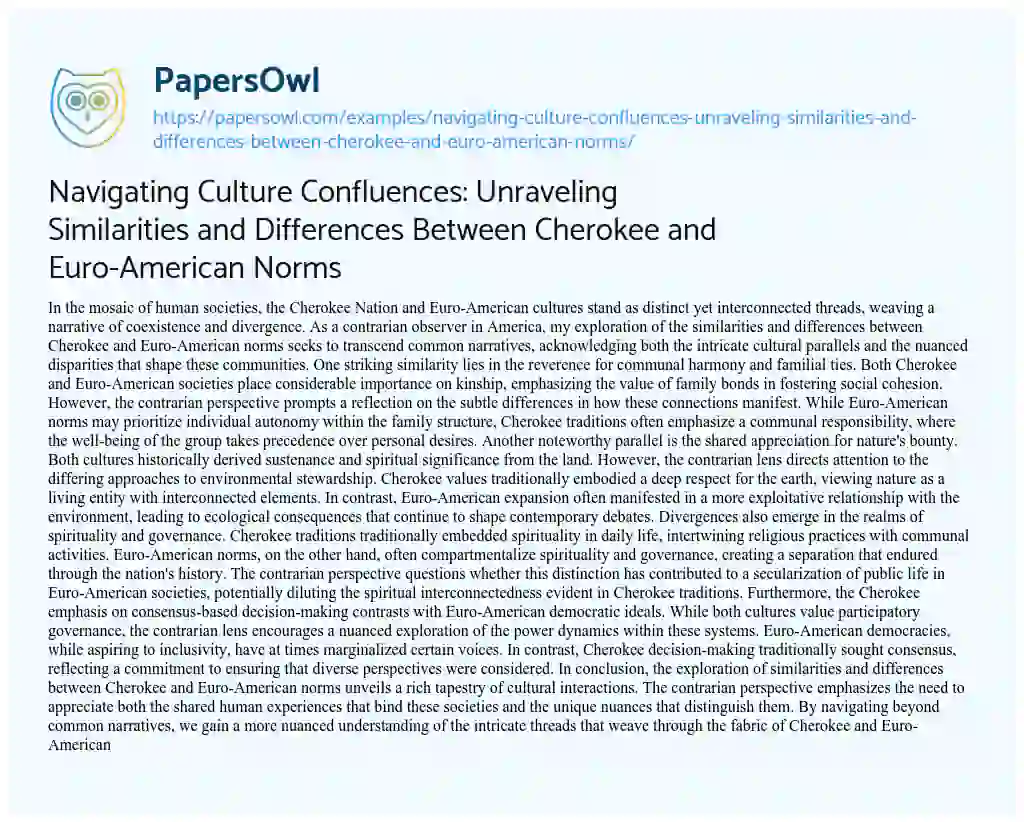 PapersOwl

https://papersowl.com/examples/navigating-culture-confluences-unraveling-similarities-and-differences-between-cherokee-and-euro-american-norms/

Navigating Culture Confluences: Unraveling Similarities and Differences Between Cherokee and Euro-American Norms

In the mosaic of human societies, the Cherokee Nation and Euro-American cultures stand as distinct yet interconnected threads, weaving a narrative of coexistence and divergence. As a contrarian observer in America, my exploration of the similarities and differences between Cherokee and Euro-American norms seeks to transcend common narratives, acknowledging both the intricate cultural parallels and the nuanced disparities that shape these communities. One striking similarity lies in the reverence for communal harmony and familial ties. Both Cherokee and Euro-American societies place considerable importance on kinship, emphasizing the value of family bonds in fostering social cohesion. However, the contrarian perspective prompts a reflection on the subtle differences in how these connections manifest. While Euro-American norms may prioritize individual autonomy within the family structure, Cherokee traditions often emphasize a communal responsibility, where the well-being of the group takes precedence over personal desires. Another noteworthy parallel is the shared appreciation for nature's bounty. Both cultures historically derived sustenance and spiritual significance from the land. However, the contrarian lens directs attention to the differing approaches to environmental stewardship. Cherokee values traditionally embodied a deep respect for the earth, viewing nature as a living entity with interconnected elements. In contrast, Euro-American expansion often manifested in a more exploitative relationship with the environment, leading to ecological consequences that continue to shape contemporary debates. Divergences also emerge in the realms of spirituality and governance. Cherokee traditions traditionally embedded spirituality in daily life, intertwining religious practices with communal activities. Euro-American norms, on the other hand, often compartmentalize spirituality and governance, creating a separation that endured through the nation's history. The contrarian perspective questions whether this distinction has contributed to a secularization of public life in Euro-American societies, potentially diluting the spiritual interconnectedness evident in Cherokee traditions. Furthermore, the Cherokee emphasis on consensus-based decision-making contrasts with Euro-American democratic ideals. While both cultures value participatory governance, the contrarian lens encourages a nuanced exploration of the power dynamics within these systems. Euro-American democracies, while aspiring to inclusivity, have at times marginalized certain voices. In contrast, Cherokee decision-making traditionally sought consensus, reflecting a commitment to ensuring that diverse perspectives were considered. In conclusion, the exploration of similarities and differences between Cherokee and Euro-American norms unveils a rich tapestry of cultural interactions. The contrarian perspective emphasizes the need to appreciate both the shared human experiences that bind these societies and the unique nuances that distinguish them. By navigating beyond common narratives, we gain a more nuanced understanding of the intricate threads that weave through the fabric of Cherokee and Euro-American